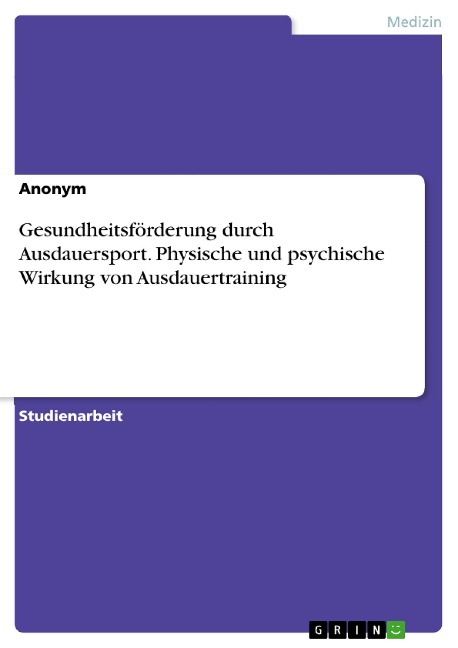 Medizin

Anonym

Gesundheitsförderung durch Ausdauersport. Physische und psychische Wirkung von Ausdauertraining

Studienarbeit

GRIN